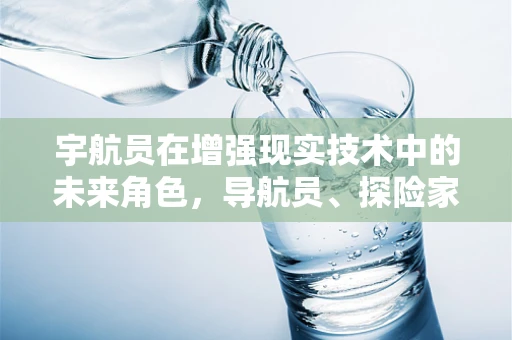 宇航员在增强现实技术中的未来角色，导航员、探险家